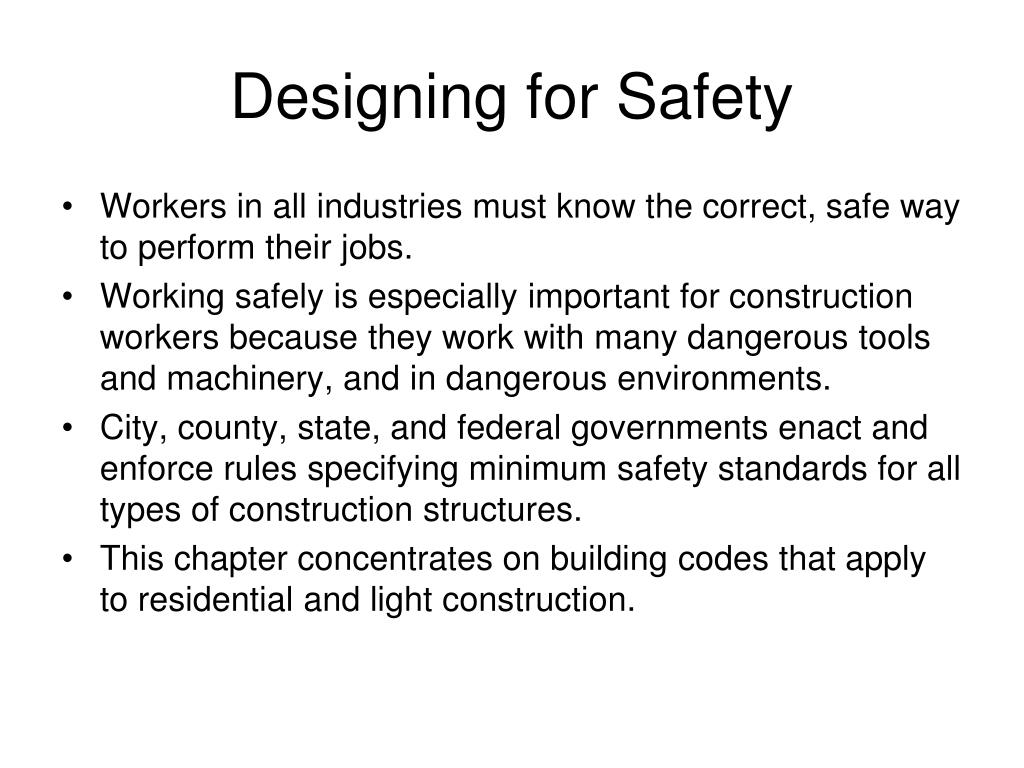 Designing for Safety

• Workers in all industries must know the correct, safe way to perform their jobs.
• Working safely is especially important for construction workers because they work with many dangerous tools and machinery, and in dangerous environments.
• City, county, state, and federal governments enact and enforce rules specifying minimum safety standards for all types of construction structures.
• This chapter concentrates on building codes that apply to residential and light construction.